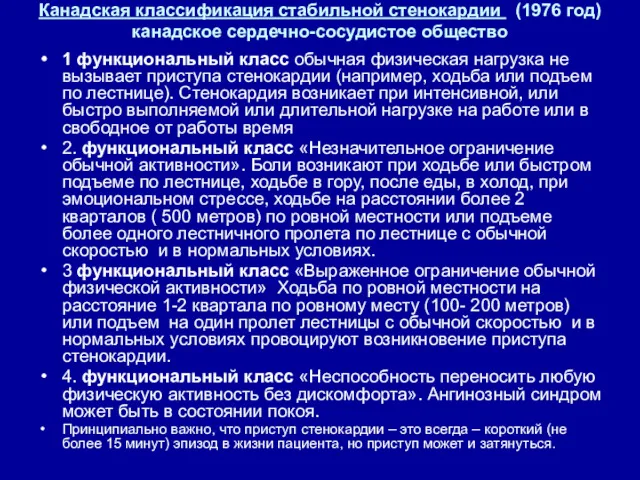 Канадская классификация стабильной стенокардии (1976 год) канадское сердечно-сосудистое общество

• 1 функциональный класс обычная физическая нагрузка не вызывает приступа стенокардии (например, ходьба или подъем по лестнице). Стенокардия возникает при интенсивной, или быстро выполняемой или длительной нагрузке на работе или в свободное от работы время

• 2. функциональный класс «Незначительное ограничение обычной активности». Боли возникают при ходьбе или быстром подъеме по лестнице, ходьбе в гору, после еды, в холод, при эмоциональном стрессе, ходьбе на расстоянии более 2 кварталов ( 500 метров) по ровной местности или подъеме более одного лестничного пролета по лестнице с обычной скоростью и в нормальных условиях.

• 3 функциональный класс «Выраженное ограничение обычной физической активности» Ходьба по ровной местности на расстояние 1-2 квартала по ровному месту (100- 200 метров) или подъем на один пролет лестницы с обычной скоростью и в нормальных условиях провоцируют возникновение приступа стенокардии.

• 4. функциональный класс «Неспособность переносить любую физическую активность без дискомфорта». Ангинозный синдром может быть в состоянии покоя.

• Принципиально важно, что приступ стенокардии – это всегда – короткий (не более 15 минут) эпизод в жизни пациента, но приступ может и затянуться.